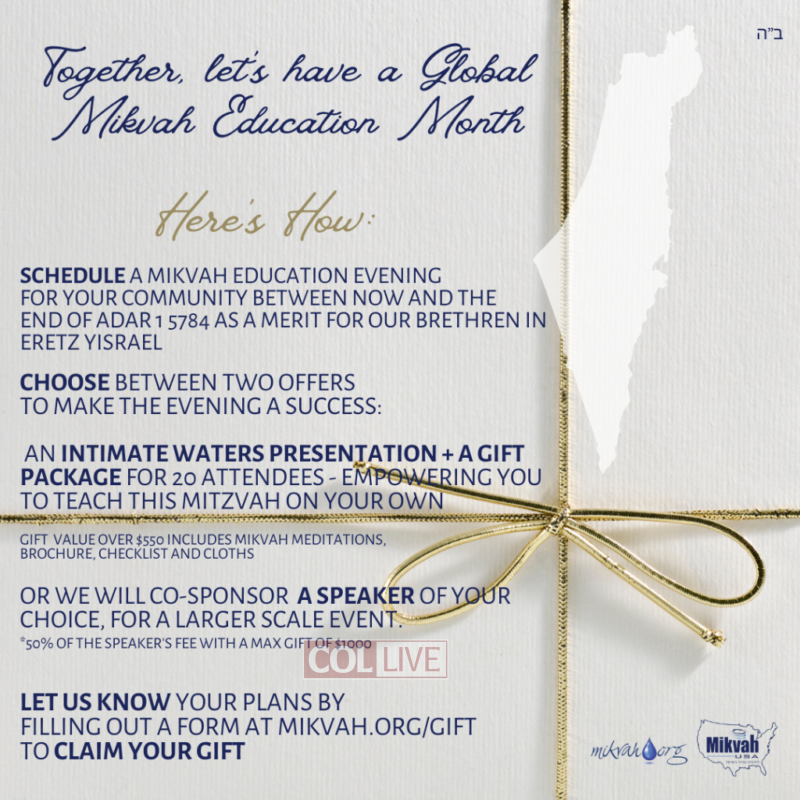 ב"ה

Together, let's have a Global Mikvah Education Month

Here's How:

SCHEDULE A MIKVAH EDUCATION EVENING FOR YOUR COMMUNITY BETWEEN NOW AND THE END OF ADAR 1 5784 AS A MERIT FOR OUR BRETHREN IN ERETZ YISRAEL

CHOOSE BETWEEN TWO OFFERS TO MAKE THE EVENING A SUCCESS:

AN INTIMATE WATERS PRESENTATION + A GIFT PACKAGE FOR 20 ATTENDEES - EMPOWERING YOU TO TEACH THIS MITZVAH ON YOUR OWN

GIFT VALUE OVER $550 INCLUDES MIKVAH MEDITATIONS, BROCHURE, CHECKLIST AND CLOTHS

OR WE WILL CO-SPONSOR A SPEAKER OF YOUR CHOICE, FOR A LARGER SCALE EVENT.
*50% OF THE SPEAKER'S FEE WITH A MAX GIFT OF $1000

COL LIVE

LET US KNOW YOUR PLANS BY FILLING OUT A FORM AT MIKVAH.ORG/GIFT TO CLAIM YOUR GIFT

mikvah.org

Mikvah USA